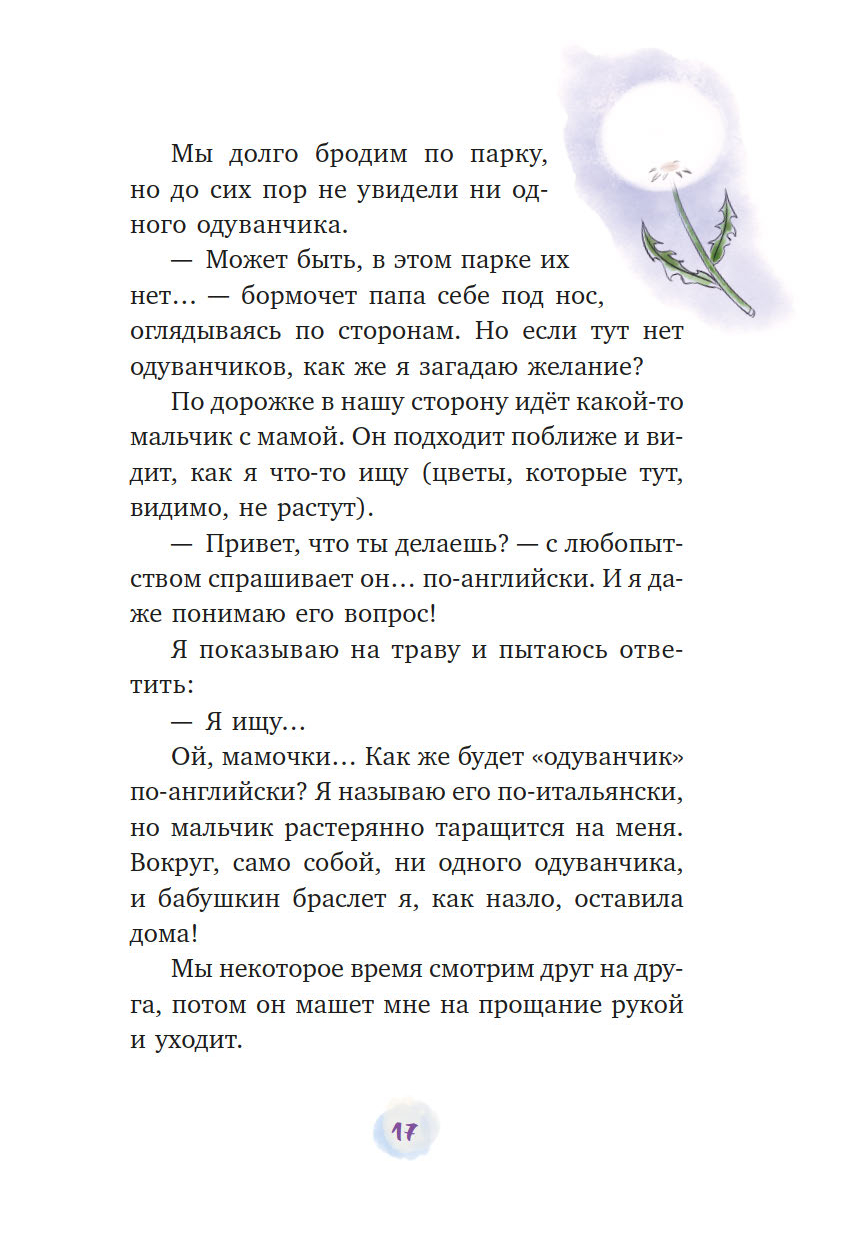 Мы долго бродим по парку, но до сих пор не увидели ни одного одуванчика.

— Может быть, в этом парке их нет… — бормочет папа себе под нос, оглядываясь по сторонам. Но если тут нет одуванчиков, как же я загадаю желание?

По дорожке в нашу сторону идёт какой-то мальчик с мамой. Он подходит поближе и видит, как я что-то ищу (цветы, которые тут, видимо, не растут).

— Привет, что ты делаешь? — с любопытством спрашивает он… по-английски. И я даже понимаю его вопрос!

Я показываю на траву и пытаюсь ответить:

— Я ищу…

Ой, мамочки… Как же будет «одуванчик» по-английски? Я называю его по-итальянски, но мальчик растерянно таращится на меня. Вокруг, само собой, ни одного одуванчика, и бабушкин браслет я, как назло, оставила дома!

Мы некоторое время смотрим друг на друга, потом он машет мне на прощание рукой и уходит.

17